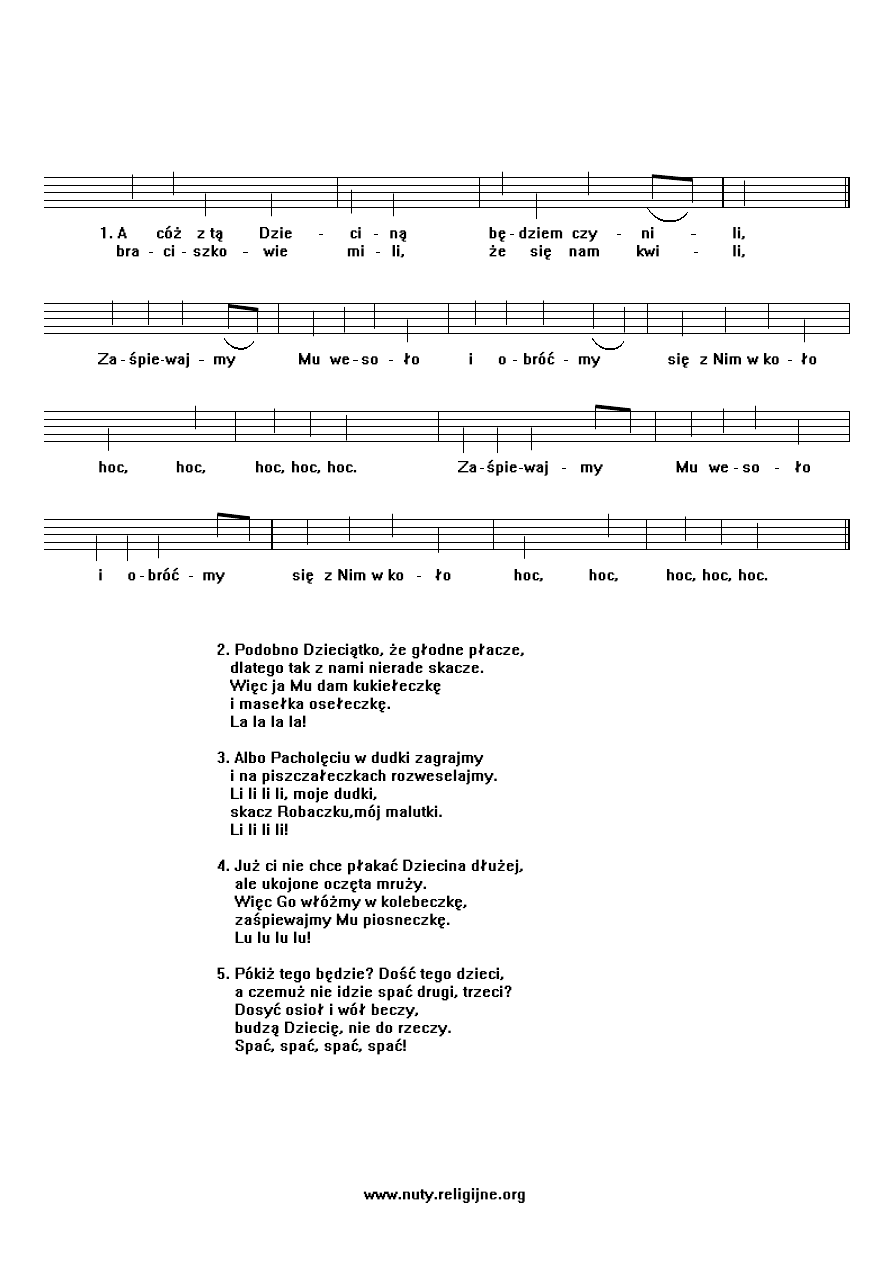 1. A cóż z tą Dzie - ci - ną bę - dziem czy - ni - li,
bra - ci - szko - wie mi - li, że się nam kwi - li,

Za - śpie - waj - my Mu we - so - ło i o - bróć - my się z Nim w ko - ło

hoc, hoc, hoc, hoc, hoc. Za - śpie - waj - my Mu we - so - ło

i o - bróć - my się z Nim w ko - ło hoc, hoc, hoc, hoc, hoc.

2. Podobno Dzieciątko, że głodne płacze,
dlatego tak z nami nierade skacze.
Więc ja Mu dam kukiełeczkę
i masełka osełeczkę.
La la la la!

3. Albo Pacholęciu w dudki zagrajmy
i na piszczałeczkach rozweselajmy.
Li li li li, moje dudki,
skacz Robaczku,mój malutki.
Li li li li!

4. Już ci nie chce płakać Dziecina dłużej,
ale ukojone oczęta mruży.
Więc Go włóżmy w kolebeczkę,
zaśpiewajmy Mu piosneczkę.
Lu lu lu lu!

5. Pókiż tego będzie? Dość tego dzieci,
a czemuż nie idzie spać drugi, trzeci?
Dosyć osioł i wół beczy,
budzą Dziecię, nie do rzeczy.
Spać, spać, spać, spać!

www.nuty.religijne.org